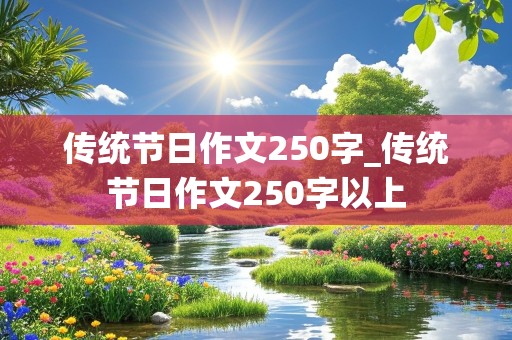 传统节日作文250字_传统节日作文250字以上